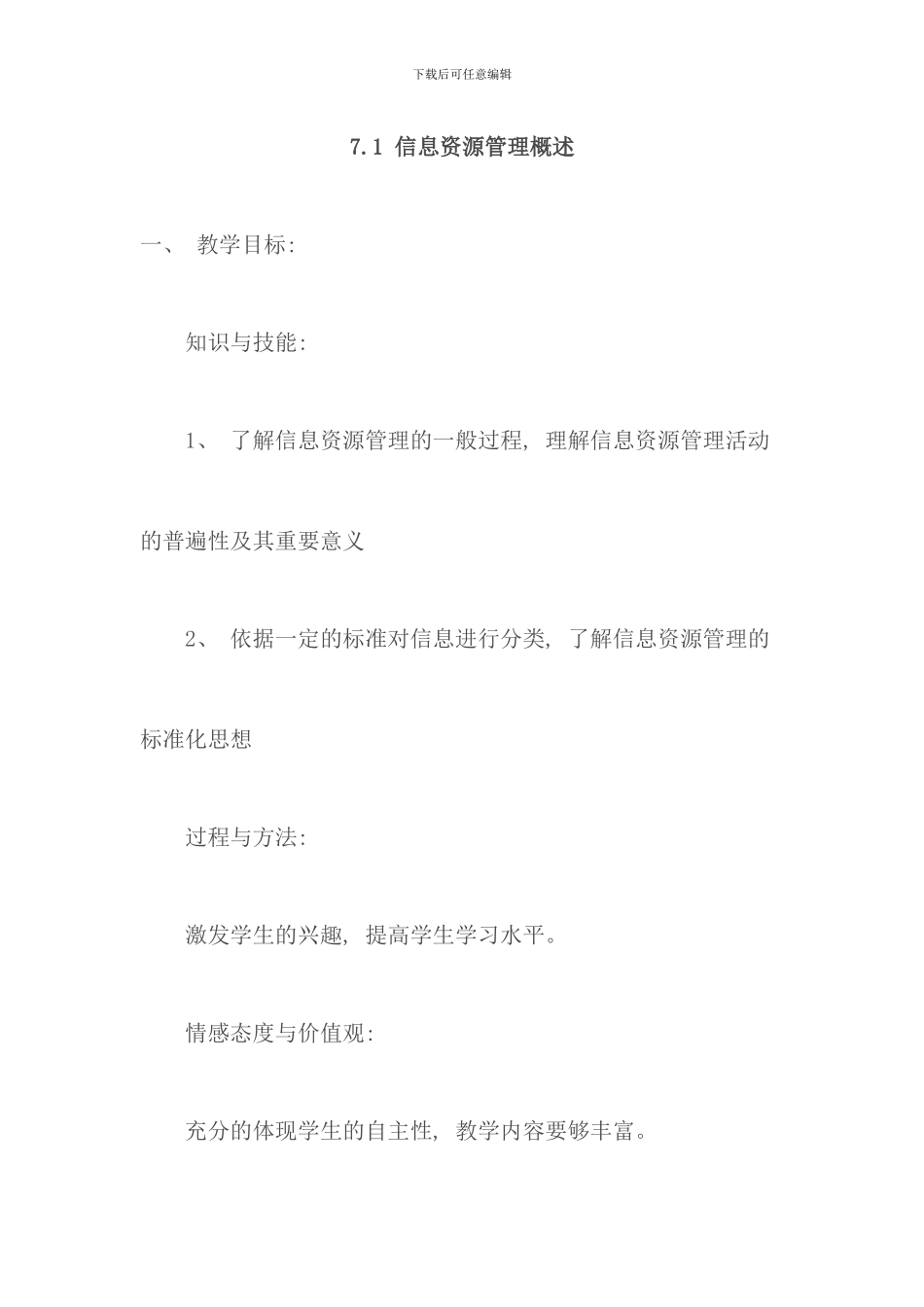 下载后可任意编辑

7.1 信息资源管理概述

一、 教学目标:

知识与技能:

1、 了解信息资源管理的一般过程, 理解信息资源管理活动的普遍性及其重要意义

2、 依据一定的标准对信息进行分类, 了解信息资源管理的标准化思想

过程与方法:

激发学生的兴趣, 提高学生学习水平。

情感态度与价值观:

充分的体现学生的自主性, 教学内容要够丰富。